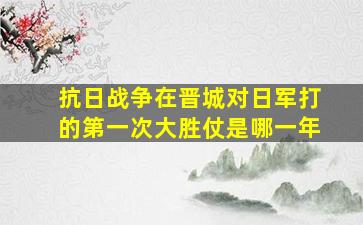 抗日战争在晋城对日军打的第一次大胜仗是哪一年